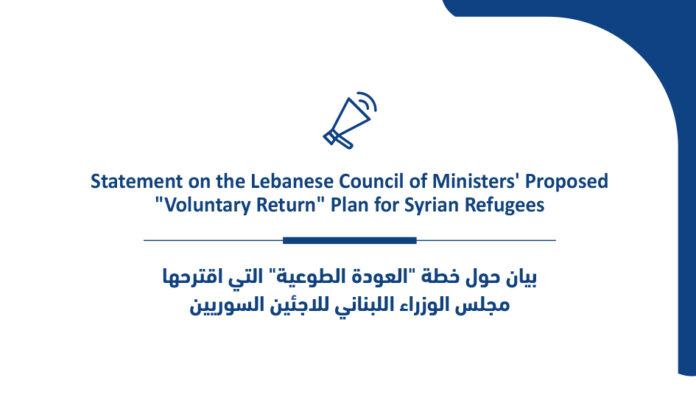 Statement on the Lebanese Council of Ministers' Proposed "Voluntary Return" Plan for Syrian Refugees

بيان حول خطة "العودة الطوعية" التي اقترحها مجلس الوزراء اللبناني للاجئين السوريين